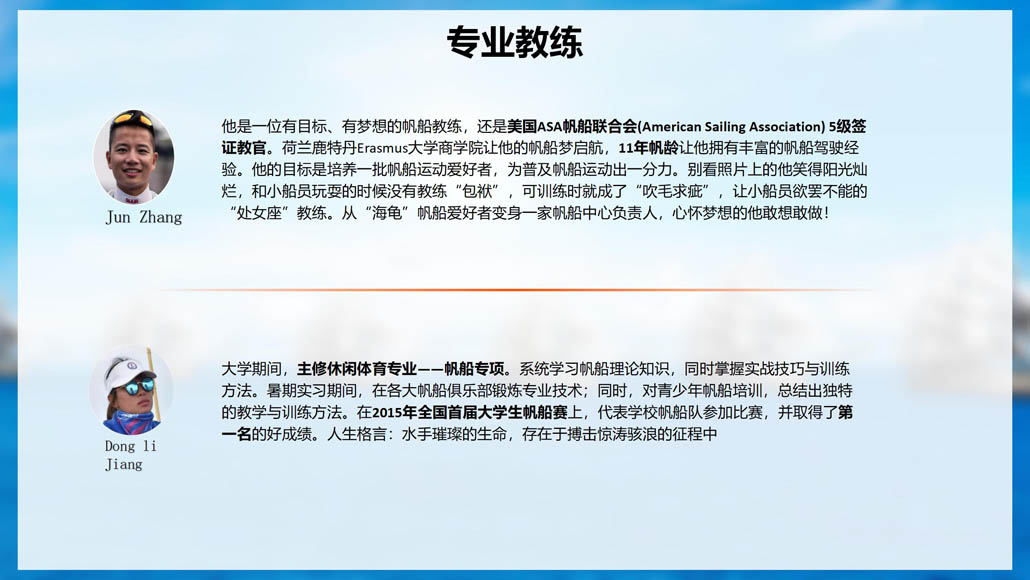 专业教练

Jun Zhang

他是一位有目标、有梦想的帆船教练，还是美国ASA帆船联合会(American Sailing Association) 5级签证教官。荷兰鹿特丹Erasmus大学商学院让他的帆船梦启航，11年帆龄让他拥有丰富的帆船驾驶经验。他的目标是培养一批帆船运动爱好者，为普及帆船运动出一分力。别看照片上的他笑得阳光灿烂，和小船员玩耍的时候没有教练“包袱”，可训练时就成了“吹毛求疵”，让小船员欲罢不能的“处女座”教练。从“海龟”帆船爱好者变身一家帆船中心负责人，心怀梦想的他敢想敢做！

Dong li Jiang

大学期间，主修休闲体育专业——帆船专项。系统学习帆船理论知识，同时掌握实战技巧与训练方法。暑期实习期间，在各大帆船俱乐部锻炼专业技术；同时，对青少年帆船培训，总结出独特的教学与训练方法。在2015年全国首届大学生帆船赛上，代表学校帆船队参加比赛，并取得了第一名的好成绩。人生格言：水手璀璨的生命，存在于搏击惊涛骇浪的征程中